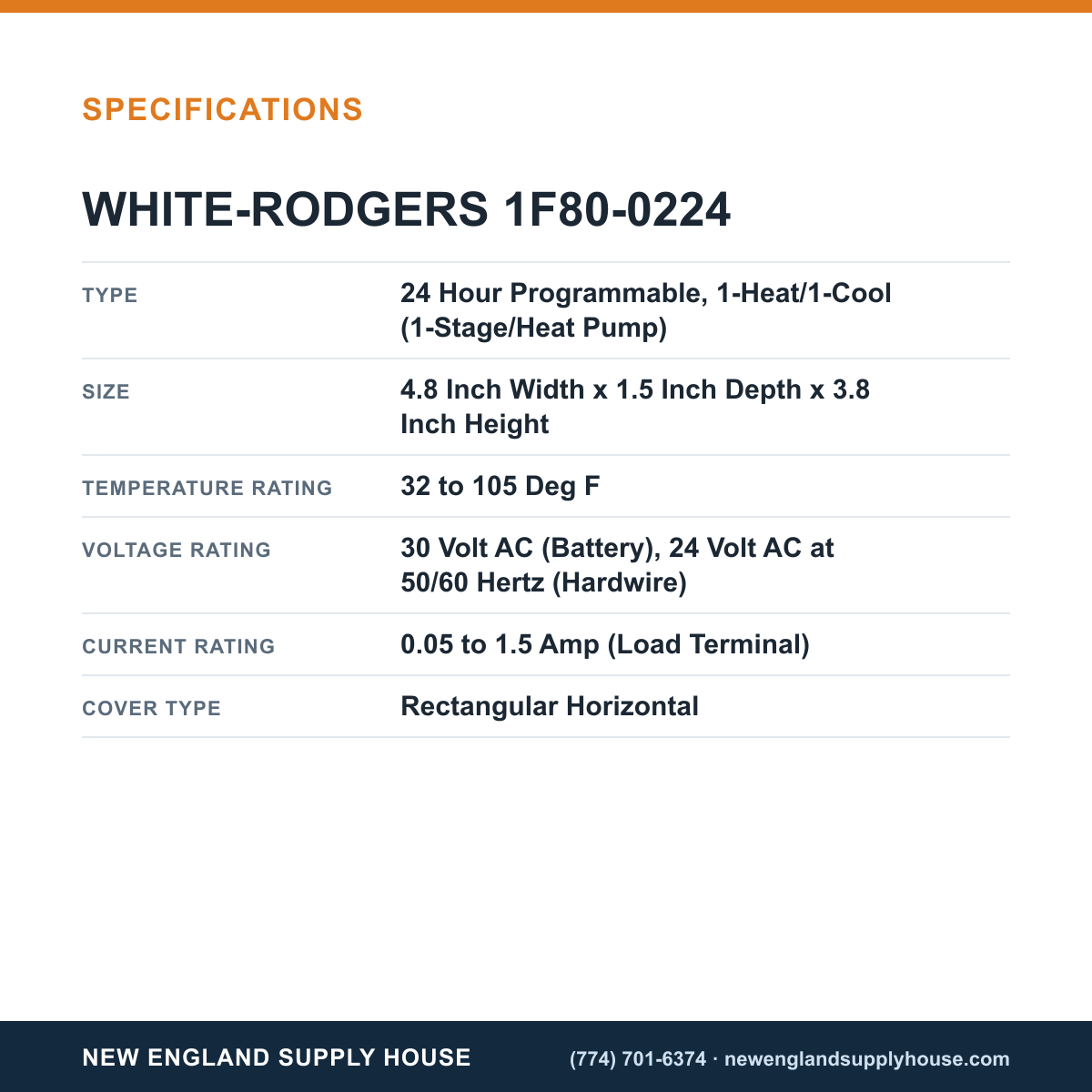 SPECIFICATIONS

WHITE-RODGERS 1F80-0224

TYPE
24 Hour Programmable, 1-Heat/1-Cool (1-Stage/Heat Pump)

SIZE
4.8 Inch Width x 1.5 Inch Depth x 3.8 Inch Height

TEMPERATURE RATING
32 to 105 Deg F

VOLTAGE RATING
30 Volt AC (Battery), 24 Volt AC at 50/60 Hertz (Hardwire)

CURRENT RATING
0.05 to 1.5 Amp (Load Terminal)

COVER TYPE
Rectangular Horizontal

NEW ENGLAND SUPPLY HOUSE

(774) 701-6374 · newenglandsupplyhouse.com